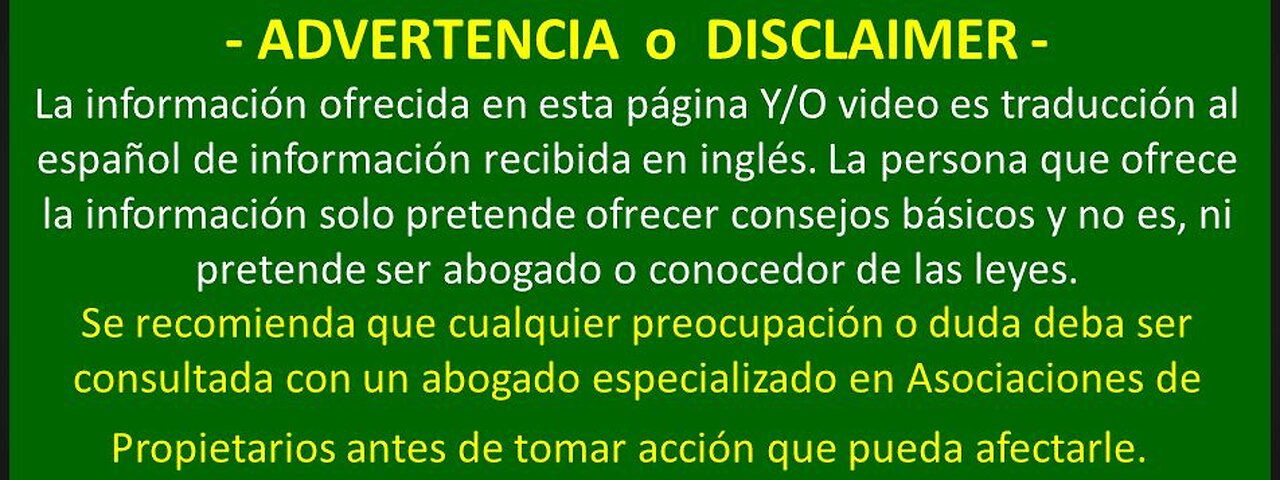 - ADVERTENCIA o DISCLAIMER -

La información ofrecida en esta página Y/O video es traducción al español de información recibida en inglés. La persona que ofrece la información solo pretende ofrecer consejos básicos y no es, ni pretende ser abogado o conocedor de las leyes.

Se recomienda que cualquier preocupación o duda deba ser consultada con un abogado especializado en Asociaciones de Propietarios antes de tomar acción que pueda afectarle.